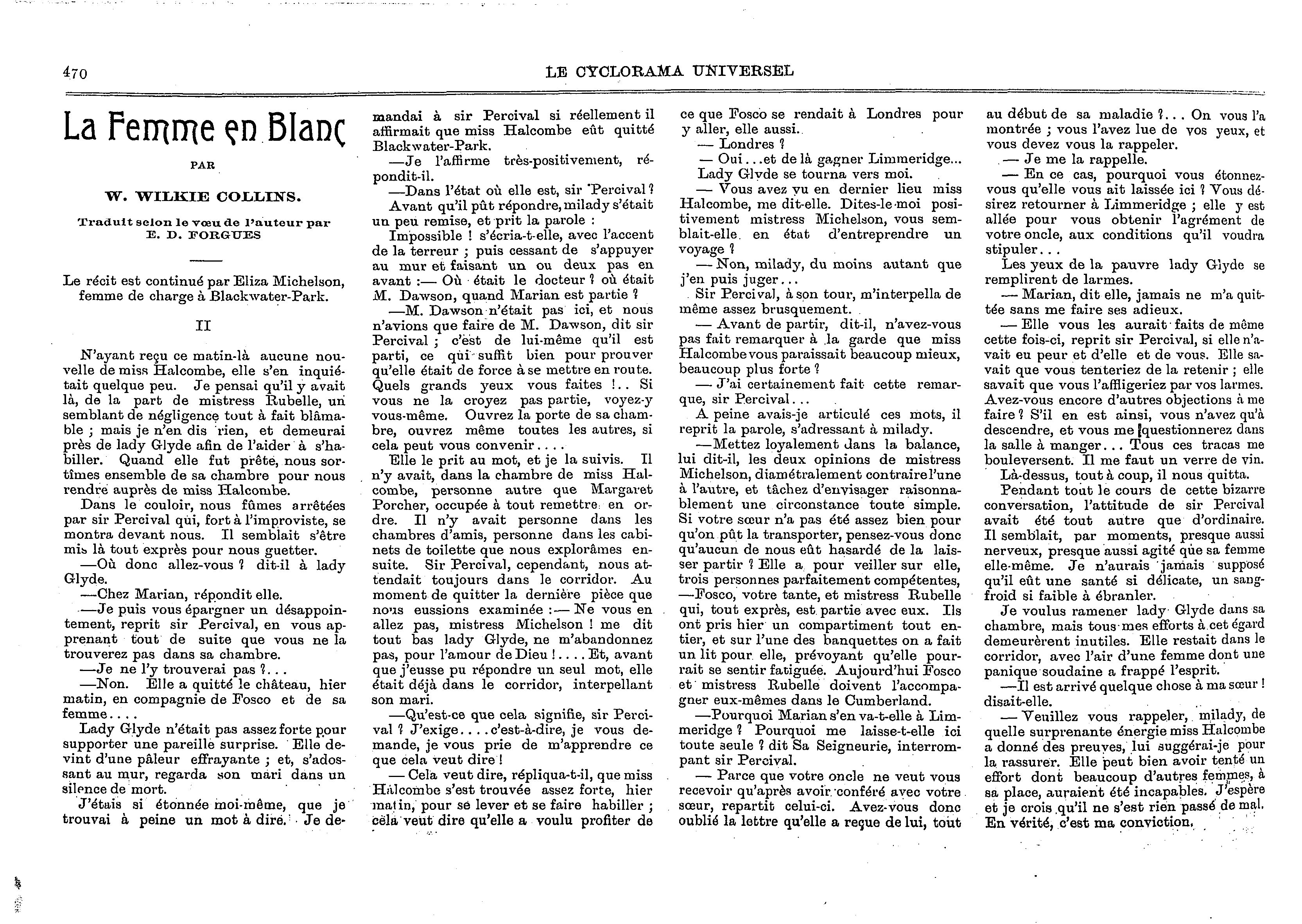 470

LE CYCLORAMA UNIVERSEL

La Femme en Blanc

PAR

W. WILKIE COLLINS.

Traduit selon le vœu de l'auteur par E. D. FORGUES

Le récit est continué par Eliza Michelson, femme de charge à Blackwater-Park.

II

N'ayant reçu ce matin-là aucune nouvelle de miss Halcombe, elle s'en inquiétait quelque peu. Je pensai qu'il y avait là, de la part de mistress Rubelle, un semblant de négligence tout à fait blâmable ; mais je n'en dis rien, et demeurai près de lady Glyde afin de l'aider à s'habiller. Quand elle fut prête, nous sortîmes ensemble de sa chambre pour nous rendre auprès de miss Halcombe.

Dans le couloir, nous fûmes arrêtées par sir Percival qui, fort à l'improviste, se montra devant nous. Il semblait s'être mis là tout exprès pour nous guetter.

—Où donc allez-vous ? dit-il à lady Glyde.

—Chez Marian, répondit elle.

—Je puis vous épargner un désappointement, reprit sir Percival, en vous apprenant tout de suite que vous ne la trouverez pas dans sa chambre.

—Je ne l'y trouverai pas ?...

—Non. Elle a quitté le château, hier matin, en compagnie de Fosco et de sa femme....

Lady Glyde n'était pas assez forte pour supporter une pareille surprise. Elle devint d'une pâleur effrayante ; et, s'adossant au mur, regarda son mari dans un silence de mort.

J'étais si étonnée moi-même, que je trouvai à peine un mot à dire. Je demandai à sir Percival si réellement il affirmait que miss Halcombe eût quitté Blackwater-Park.

—Je l'affirme très-positivement, répondit-il.

—Dans l'état où elle est, sir Percival ?

Avant qu'il pût répondre, milady s'était un peu remise, et prit la parole :

Impossible ! s'écria-t-elle, avec l'accent de la terreur ; puis cessant de s'appuyer au mur et faisant un ou deux pas en avant :— Où était le docteur ? où était M. Dawson, quand Marian est partie ?

—M. Dawson n'était pas ici, et nous n'avions que faire de M. Dawson, dit sir Percival ; c'est de lui-même qu'il est parti, ce qui suffit bien pour prouver qu'elle était de force à se mettre en route. Quels grands yeux vous faites !.. Si vous ne la croyez pas partie, voyez-y vous-même. Ouvrez la porte de sa chambre, ouvrez même toutes les autres, si cela peut vous convenir....

Elle le prit au mot, et je la suivis. Il n'y avait, dans la chambre de miss Halcombe, personne autre que Margaret Porcher, occupée à tout remettre en ordre. Il n'y avait personne dans les chambres d'amis, personne dans les cabinets de toilette que nous explorâmes ensuite. Sir Percival, cependant, nous attendait toujours dans le corridor. Au moment de quitter la dernière pièce que nous eussions examinée :— Ne vous en allez pas, mistress Michelson ! me dit tout bas lady Glyde, ne m'abandonnez pas, pour l'amour de Dieu !.... Et, avant que j'eusse pu répondre un seul mot, elle était déjà dans le corridor, interpellant son mari.

—Qu'est-ce que cela signifie, sir Percival ? J'exige....c'est-à-dire, je vous demande, je vous prie de m'apprendre ce que cela veut dire !

— Cela veut dire, répliqua-t-il, que miss Halcombe s'est trouvée assez forte, hier matin, pour se lever et se faire habiller ; cela veut dire qu'elle a voulu profiter de ce que Fosco se rendait à Londres pour y aller, elle aussi.

— Londres ?

— Oui...et de là gagner Limmeridge...

Lady Glyde se tourna vers moi.

— Vous avez vu en dernier lieu miss Halcombe, me dit-elle. Dites-le-moi positivement mistress Michelson, vous semblait-elle en état d'entreprendre un voyage ?

— Non, milady, du moins autant que j'en puis juger...

Sir Percival, à son tour, m'interpella de même assez brusquement.

— Avant de partir, dit-il, n'avez-vous pas fait remarquer à la garde que miss Halcombe vous paraissait beaucoup mieux, beaucoup plus forte ?

— J'ai certainement fait cette remarque, sir Percival...

A peine avais-je articulé ces mots, il reprit la parole, s'adressant à milady.

—Mettez loyalement dans la balance, lui dit-il, les deux opinions de mistress Michelson, diamétralement contraire l'une à l'autre, et tâchez d'envisager raisonnablement une circonstance toute simple. Si votre sœur n'a pas été assez bien pour qu'on pût la transporter, pensez-vous donc qu'aucun de nous eût hasardé de la laisser partir ? Elle a pour veiller sur elle, trois personnes parfaitement compétentes, —Fosco, votre tante, et mistress Rubelle qui, tout exprès, est partie avec eux. Ils ont pris hier un compartiment tout entier, et sur l'une des banquettes on a fait un lit pour elle, prévoyant qu'elle pourrait se sentir fatiguée. Aujourd'hui Fosco et mistress Rubelle doivent l'accompagner eux-mêmes dans le Cumberland.

—Pourquoi Marian s'en va-t-elle à Limmeridge ? Pourquoi me laisse-t-elle ici toute seule ? dit Sa Seigneurie, interrompant sir Percival.

— Parce que votre oncle ne veut vous recevoir qu'après avoir conféré avec votre sœur, repartit celui-ci. Avez-vous donc oublié la lettre qu'elle a reçue de lui, tout au début de sa maladie ?... On vous l'a montrée ; vous l'avez lue de vos yeux, et vous devez vous la rappeler.

— Je me la rappelle.

— En ce cas, pourquoi vous étonnez-vous qu'elle vous ait laissée ici ? Vous désirez retourner à Limmeridge ; elle y est allée pour vous obtenir l'agrément de votre oncle, aux conditions qu'il voudra stipuler...

Les yeux de la pauvre lady Glyde se remplirent de larmes.

— Marian, dit elle, jamais ne m'a quittée sans me faire ses adieux.

— Elle vous les aurait faits de même cette fois-ci, reprit sir Percival, si elle n'avait eu peur et d'elle et de vous. Elle savait que vous tenteriez de la retenir ; elle savait que vous l'affligeriez par vos larmes. Avez-vous encore d'autres objections à me faire ? S'il en est ainsi, vous n'avez qu'à descendre, et vous me questionnerez dans la salle à manger... Tous ces tracas me bouleversent. Il me faut un verre de vin.

Là-dessus, tout à coup, il nous quitta.

Pendant tout le cours de cette bizarre conversation, l'attitude de sir Percival avait été tout autre que d'ordinaire. Il semblait, par moments, presque aussi nerveux, presque aussi agité que sa femme elle-même. Je n'aurais jamais supposé qu'il eût une santé si délicate, un sang-froid si faible à ébranler.

Je voulus ramener lady Glyde dans sa chambre, mais tous mes efforts à cet égard demeurèrent inutiles. Elle restait dans le corridor, avec l'air d'une femme dont une panique soudaine a frappé l'esprit.

—Il est arrivé quelque chose à ma sœur ! disait-elle.

— Veuillez vous rappeler, milady, de quelle surprenante énergie miss Halcombe a donné des preuves, lui suggérai-je pour la rassurer. Elle peut bien avoir tenté un effort dont beaucoup d'autres femmes, à sa place, auraient été incapables. J'espère et je crois qu'il ne s'est rien passé de mal. En vérité, c'est ma conviction.